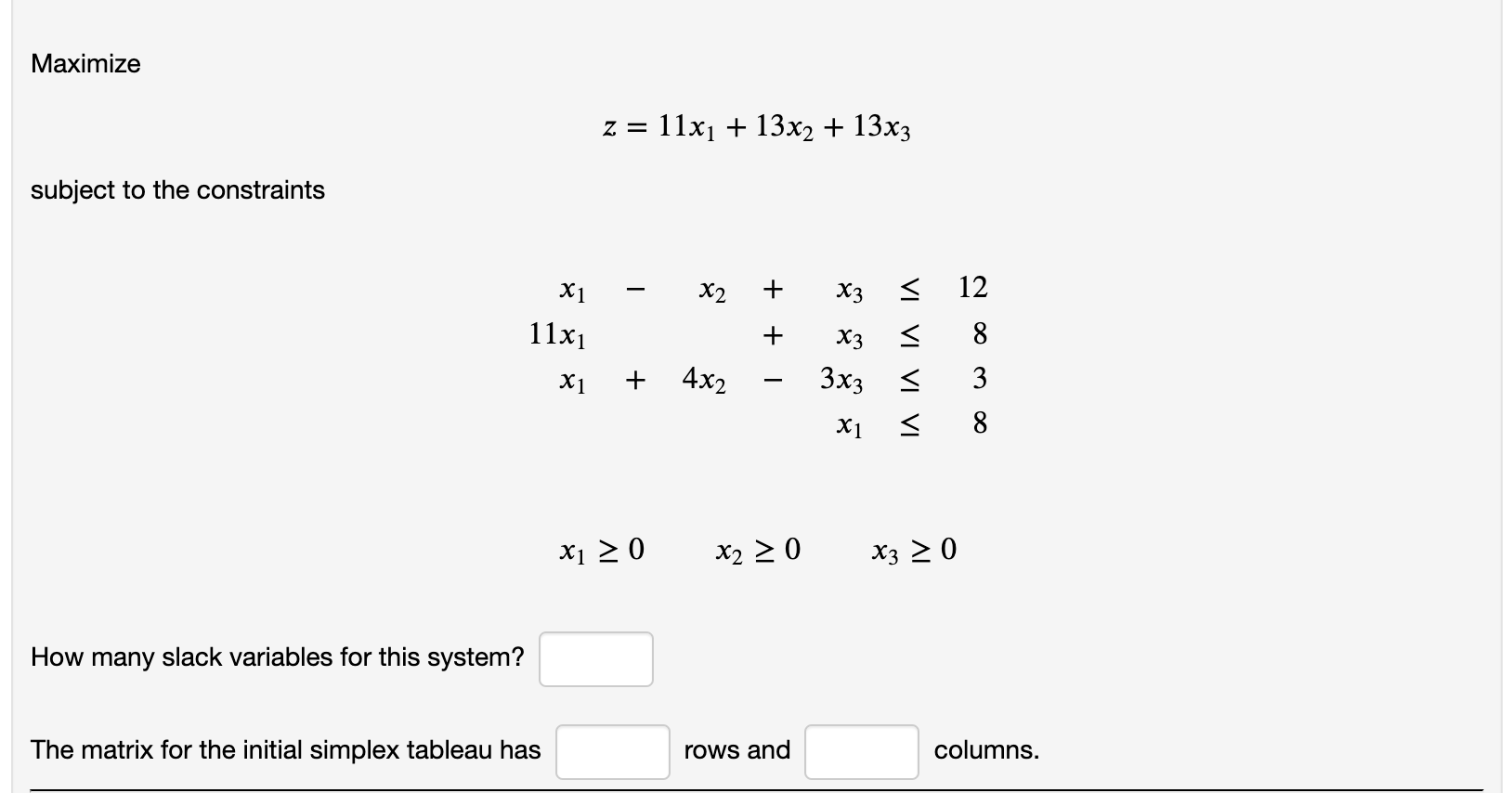 Maximize

$z = 11x_1 + 13x_2 + 13x_3$

subject to the constraints

$x_1 - x_2 + x_3 \leq 12$
$11x_1 + x_3 \leq 8$
$x_1 + 4x_2 - 3x_3 \leq 3$
$x_1 \leq 8$

$x_1 \geq 0 \quad x_2 \geq 0 \quad x_3 \geq 0$

How many slack variables for this system?

The matrix for the initial simplex tableau has rows and columns.